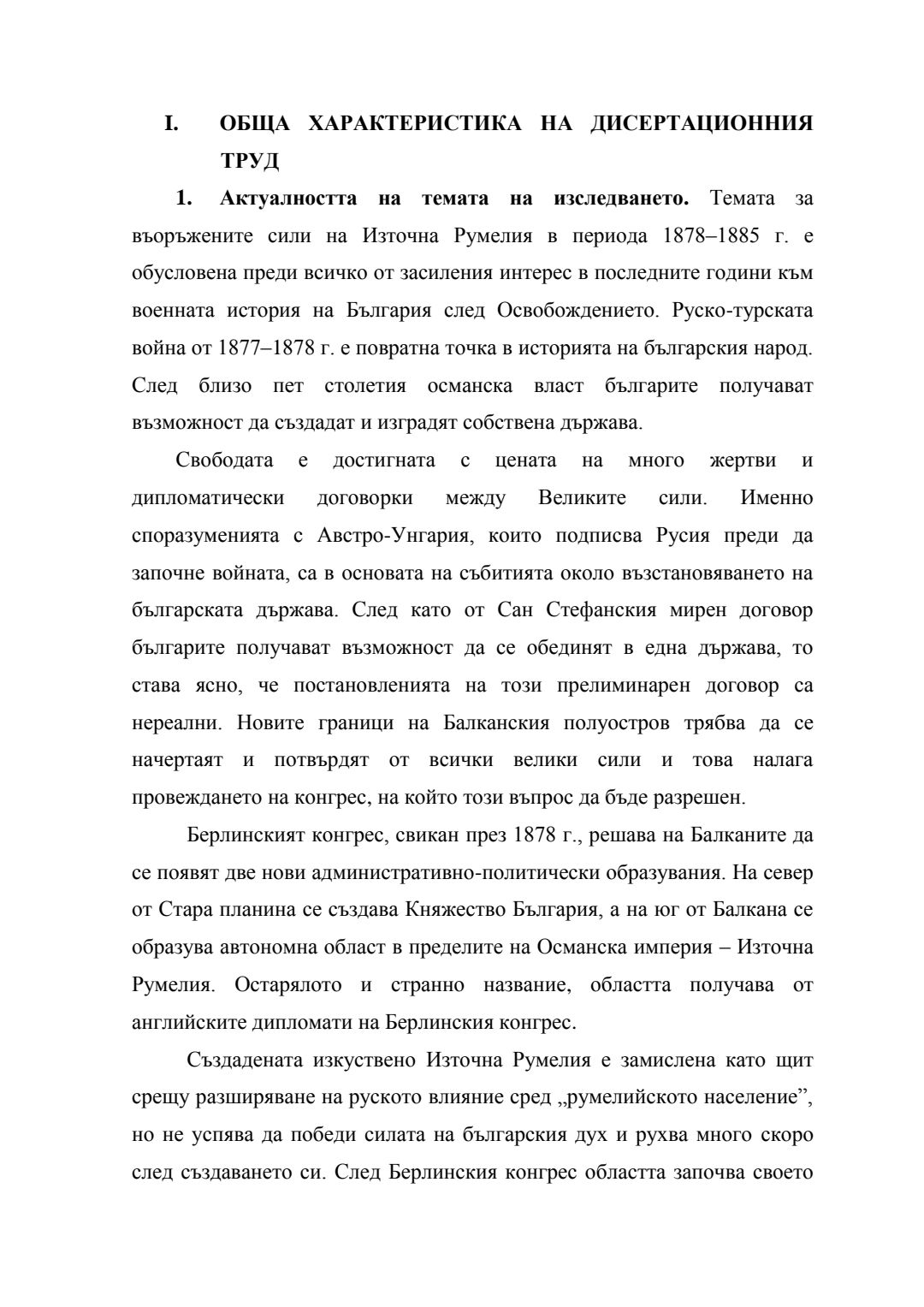 I. ОБЩА ХАРАКТЕРИСТИКА НА ДИСЕРТАЦИОННИЯ ТРУД

1. Актуалността на темата на изследването. Темата за въоръжените сили на Източна Румелия в периода 1878–1885 г. е обусловена преди всичко от засиления интерес в последните години към военната история на България след Освобождението. Руско-турската война от 1877–1878 г. е повратна точка в историята на българския народ. След близо пет столетия османска власт българите получават възможност да създадат и изградят собствена държава.

Свободата е достигната с цената на много жертви и дипломатически договорки между Великите сили. Именно споразуменията с Австро-Унгария, които подписва Русия преди да започне войната, са в основата на събитията около възстановяването на българската държава. След като от Сан Стефанския мирен договор българите получават възможност да се обединят в една държава, то става ясно, че постановленията на този прелиминарен договор са нереални. Новите граници на Балканския полуостров трябва да се начертаят и потвърдят от всички велики сили и това налага провеждането на конгрес, на който този въпрос да бъде разрешен.

Берлинският конгрес, свикан през 1878 г., решава на Балканите да се появят две нови административно-политически образувания. На север от Стара планина се създава Княжество България, а на юг от Балкана се образува автономна област в пределите на Османска империя – Източна Румелия. Остарялото и странно название, областта получава от английските дипломати на Берлинския конгрес.

Създадената изкуствено Източна Румелия е замислена като щит срещу разширяване на руското влияние сред „румелийското население”, но не успява да победи силата на българския дух и рухва много скоро след създаването си. След Берлинския конгрес областта започва своето